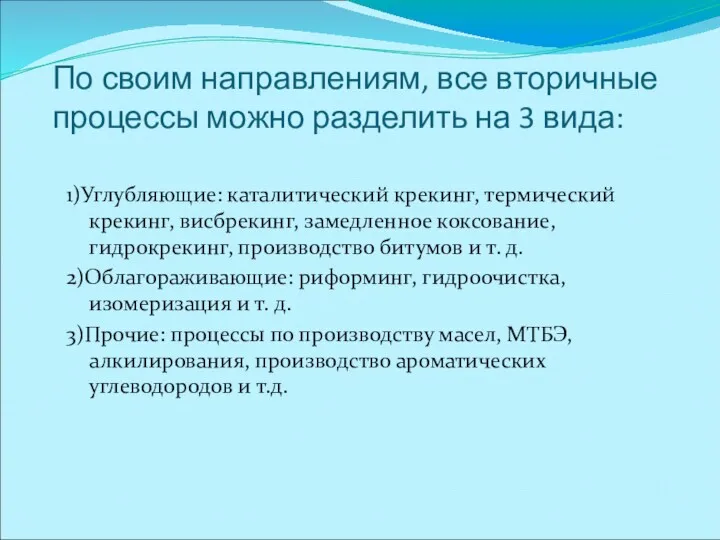 По своим направлениям, все вторичные процессы можно разделить на 3 вида:

1)Углубляющие: каталитический крекинг, термический крекинг, висбрекинг, замедленное коксование, гидрокрекинг, производство битумов и т. д.

2)Облагораживающие: риформинг, гидроочистка, изомеризация и т. д.

3)Прочие: процессы по производству масел, МТБЭ, алкилирования, производство ароматических углеводородов и т.д.